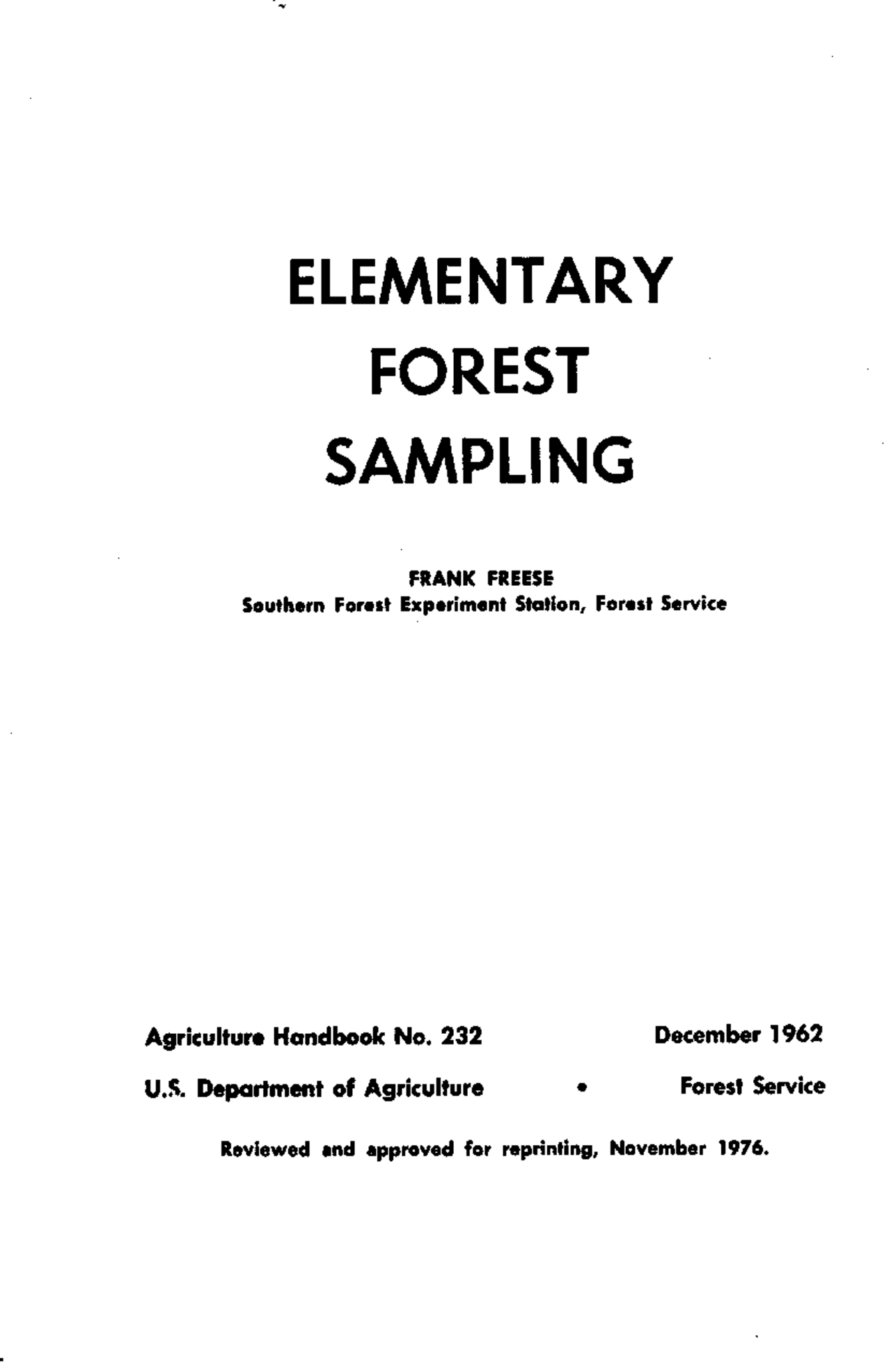 ELEMENTARY
FOREST
SAMPLING

FRANK FREESE
Southern Forest Experiment Station, Forest Service

Agriculture Handbook No. 232 December 1962

U.S. Department of Agriculture • Forest Service

Reviewed and approved for reprinting, November 1976.